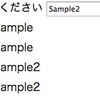 ください Sample2
ample
ample
ample2
ample2